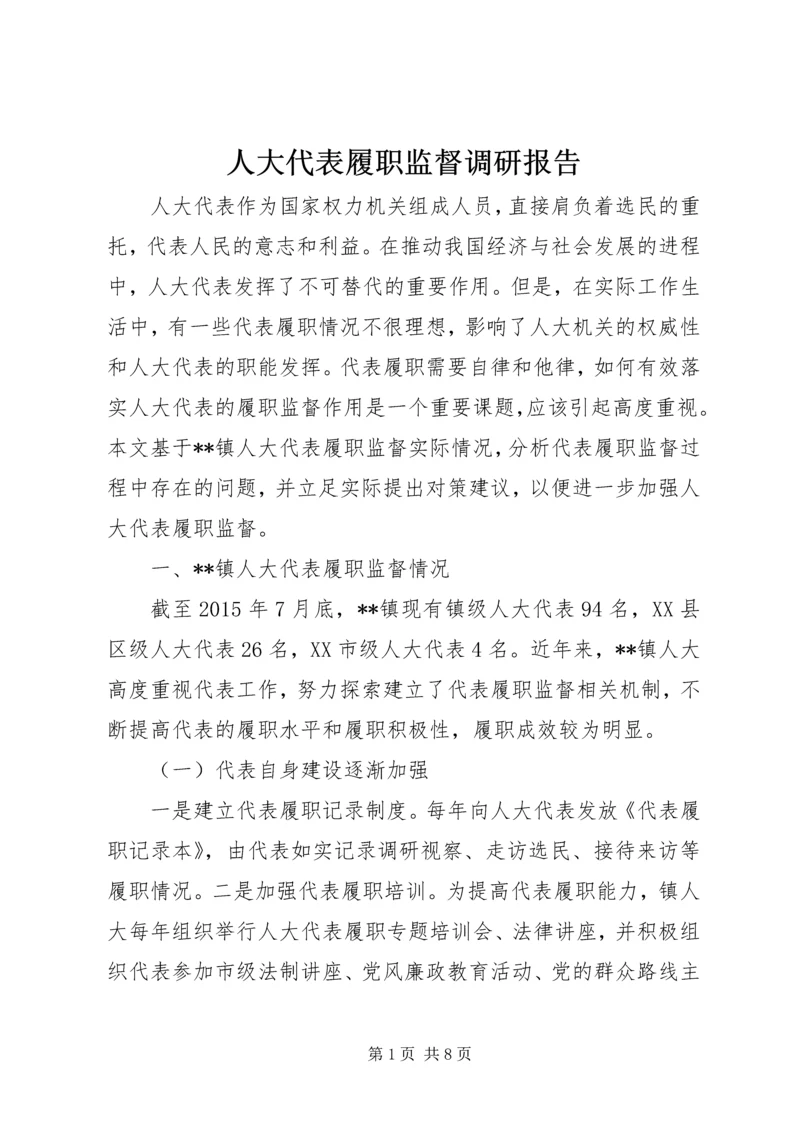 人大代表履职监督调研报告

人大代表作为国家权力机关组成人员，直接肩负着选民的重托，代表人民的意志和利益。在推动我国经济与社会发展的进程中，人大代表发挥了不可替代的重要作用。但是，在实际工作生活中，有一些代表履职情况不很理想，影响了人大机关的权威性和人大代表的职能发挥。代表履职需要自律和他律，如何有效落实人大代表的履职监督作用是一个重要课题，应该引起高度重视。本文基于**镇人大代表履职监督实际情况，分析代表履职监督过程中存在的问题，并立足实际提出对策建议，以便进一步加强人大代表履职监督。

一、**镇人大代表履职监督情况

截至 2015 年 7 月底，**镇现有镇级人大代表 94 名，XX 县区级人大代表 26 名，XX 市级人大代表 4 名。近年来，**镇人大高度重视代表工作，努力探索建立了代表履职监督相关机制，不断提高代表的履职水平和履职积极性，履职成效较为明显。

（一）代表自身建设逐渐加强

一是建立代表履职记录制度。每年向人大代表发放《代表履职记录本》，由代表如实记录调研视察、走访选民、接待来访等履职情况。二是加强代表履职培训。为提高代表履职能力，镇人大每年组织举行人大代表履职专题培训会、法律讲座，并积极组织代表参加市级法制讲座、党风廉政教育活动、党的群众路线主

第 1 页 共 8 页